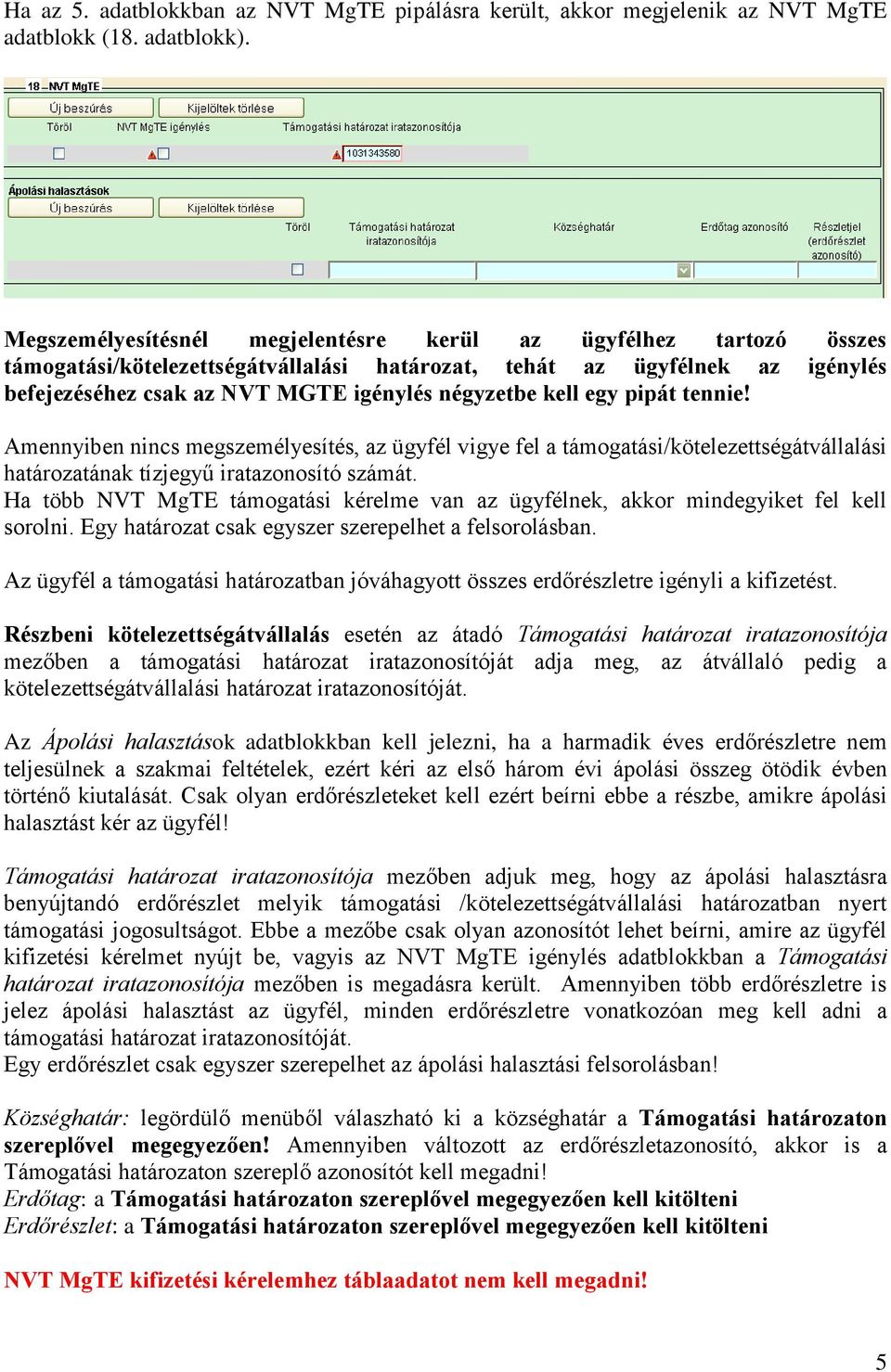 Ha az 5. adatblokkban az NVT MgTE pipálásra került, akkor megjelenik az NVT MgTE adatblokk (18. adatblokk).

18 - NVT MgTE
Új beszúrás
Kijelöltek törlése
Töröl
NVT MgTE igénylés
Támogatási határozat iratazonosítója
1031343580

Ápolási halasztások
Új beszúrás
Kijelöltek törlése
Töröl
Támogatási határozat iratazonosítója
Községhatár
Erdőtag azonosító
Részletjel (erdőrészlet azonosító)

Megszemélyesítésnél megjelentésre kerül az ügyfélhez tartozó összes támogatási/kötelezettségátvállalási határozat, tehát az ügyfélnek az igénylés befejezéséhez csak az NVT MGTE igénylés négyzetbe kell egy pipát tennie!

Amennyiben nincs megszemélyesítés, az ügyfél vigye fel a támogatási/kötelezettségátvállalási határozatának tízjegyű iratazonosító számát.
Ha több NVT MgTE támogatási kérelme van az ügyfélnek, akkor mindegyiket fel kell sorolni. Egy határozat csak egyszer szerepelhet a felsorolásban.

Az ügyfél a támogatási határozatban jóváhagyott összes erdőrészletre igényli a kifizetést.

Részbeni kötelezettségátvállalás esetén az átadó Támogatási határozat iratazonosítója mezőben a támogatási határozat iratazonosítóját adja meg, az átvállaló pedig a kötelezettségátvállalási határozat iratazonosítóját.

Az Ápolási halasztások adatblokkban kell jelezni, ha a harmadik éves erdőrészletre nem teljesülnek a szakmai feltételek, ezért kéri az első három évi ápolási összeg ötödik évben történő kiutalását. Csak olyan erdőrészleteket kell ezért beírni ebbe a részbe, amikre ápolási halasztást kér az ügyfél!

Támogatási határozat iratazonosítója mezőben adjuk meg, hogy az ápolási halasztásra benyújtandó erdőrészlet melyik támogatási /kötelezettségátvállalási határozatban nyert támogatási jogosultságot. Ebbe a mezőbe csak olyan azonosítót lehet beírni, amire az ügyfél kifizetési kérelmet nyújt be, vagyis az NVT MgTE igénylés adatblokkban a Támogatási határozat iratazonosítója mezőben is megadásra került. Amennyiben több erdőrészletre is jelez ápolási halasztást az ügyfél, minden erdőrészletre vonatkozóan meg kell adni a támogatási határozat iratazonosítóját.
Egy erdőrészlet csak egyszer szerepelhet az ápolási halasztási felsorolásban!

Községhatár: legördülő menüből választható ki a községhatár a Támogatási határozaton szereplővel megegyezően! Amennyiben változott az erdőrészletazonosító, akkor is a Támogatási határozaton szereplő azonosítót kell megadni!
Erdőtag: a Támogatási határozaton szereplővel megegyezően kell kitölteni
Erdőrészlet: a Támogatási határozaton szereplővel megegyezően kell kitölteni

NVT MgTE kifizetési kérelemhez táblaadatot nem kell megadni!

5